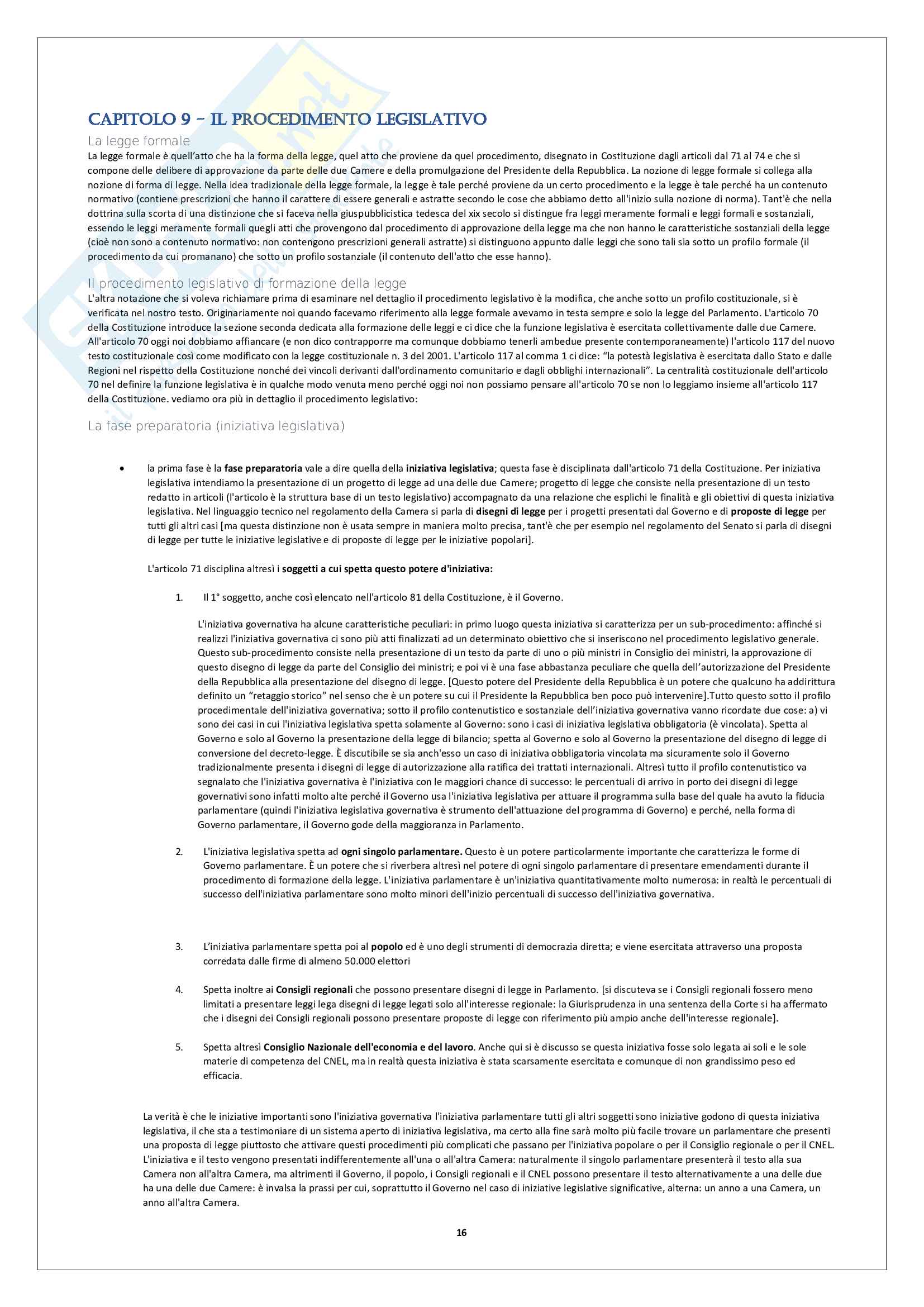 CAPITOLO 9 – IL PROCEDIMENTO LEGISLATIVO

La legge formale

La legge formale è quell'atto che ha la forma della legge, quel atto che proviene da quel procedimento, disegnato in Costituzione dagli articoli dal 71 al 74 e che si compone delle delibere di approvazione da parte delle due Camere e della promulgazione del Presidente della Repubblica. La nozione di legge formale si collega alla nozione di forma di legge. Nella idea tradizionale della legge formale, la legge è tale perché proviene da un certo procedimento e la legge è tale perché ha un contenuto normativo (contiene prescrizioni che hanno il carattere di essere generali e astratte secondo le cose che abbiamo detto all'inizio sulla nozione di norma). Tant'è che nella dottrina sulla scorta di una distinzione che si faceva nella giuspubblicistica tedesca del xix secolo si distingue fra leggi meramente formali e leggi formali e sostanziali, essendo le leggi meramente formali quegli atti che provengono dal procedimento di approvazione della legge ma che non hanno le caratteristiche sostanziali della legge (cioè non sono a contenuto normativo: non contengono prescrizioni generali astratte) si distinguono appunto dalle leggi che sono tali sia sotto un profilo formale (il procedimento da cui promanano) che sotto un profilo sostanziale (il contenuto dell'atto che esse hanno).

Il procedimento legislativo di formazione della legge

L'altra notazione che si voleva richiamare prima di esaminare nel dettaglio il procedimento legislativo è la modifica, che anche sotto un profilo costituzionale, si è verificata nel nostro testo. Originariamente noi quando facevamo riferimento alla legge formale avevamo in testa sempre e solo la legge del Parlamento. L'articolo 70 della Costituzione introduce la sezione seconda dedicata alla formazione delle leggi e ci dice che la funzione legislativa è esercitata collettivamente dalle due Camere. All'articolo 70 oggi noi dobbiamo affiancare (e non dico contrapporre ma comunque dobbiamo tenerli ambedue presente contemporaneamente) l'articolo 117 del nuovo testo costituzionale così come modificato con la legge costituzionale n. 3 del 2001. L'articolo 117 al comma 1 ci dice: "la potestà legislativa è esercitata dallo Stato e dalle Regioni nel rispetto della Costituzione nonché dei vincoli derivanti dall'ordinamento comunitario e dagli obblighi internazionali". La centralità costituzionale dell'articolo 70 nel definire la funzione legislativa è in qualche modo venuta meno perché oggi noi non possiamo pensare all'articolo 70 se non lo leggiamo insieme all'articolo 117 della Costituzione. vediamo ora più in dettaglio il procedimento legislativo:

La fase preparatoria (iniziativa legislativa)

• la prima fase è la fase preparatoria vale a dire quella della iniziativa legislativa; questa fase è disciplinata dall'articolo 71 della Costituzione. Per iniziativa legislativa intendiamo la presentazione di un progetto di legge ad una delle due Camere; progetto di legge che consiste nella presentazione di un testo redatto in articoli (l'articolo è la struttura base di un testo legislativo) accompagnato da una relazione che esplichi le finalità e gli obiettivi di questa iniziativa legislativa. Nel linguaggio tecnico nel regolamento della Camera si parla di disegni di legge per i progetti presentati dal Governo e di proposte di legge per tutti gli altri casi [ma questa distinzione non è usata sempre in maniera molto precisa, tant'è che per esempio nel regolamento del Senato si parla di disegni di legge per tutte le iniziative legislative e di proposte di legge per le iniziative popolari].

L'articolo 71 disciplina altresì i soggetti a cui spetta questo potere d'iniziativa:

1. Il 1° soggetto, anche così elencato nell'articolo 81 della Costituzione, è il Governo.

L'iniziativa governativa ha alcune caratteristiche peculiari: in primo luogo questa iniziativa si caratterizza per un sub-procedimento: affinché si realizzi l'iniziativa governativa ci sono più atti finalizzati ad un determinato obiettivo che si inseriscono nel procedimento legislativo generale. Questo sub-procedimento consiste nella presentazione di un testo da parte di uno o più ministri in Consiglio dei ministri, la approvazione di questo disegno di legge da parte del Consiglio dei ministri; e poi vi è una fase abbastanza peculiare che quella dell'autorizzazione del Presidente della Repubblica alla presentazione del disegno di legge. [Questo potere del Presidente della Repubblica è un potere che qualcuno ha addirittura definito un "retaggio storico" nel senso che è un potere su cui il Presidente la Repubblica ben poco può intervenire].Tutto questo sotto il profilo procedimentale dell'iniziativa governativa; sotto il profilo contenutistico e sostanziale dell'iniziativa governativa vanno ricordate due cose: a) vi sono dei casi in cui l'iniziativa legislativa spetta solamente al Governo: sono i casi di iniziativa legislativa obbligatoria (è vincolata). Spetta al Governo e solo al Governo la presentazione della legge di bilancio; spetta al Governo e solo al Governo la presentazione del disegno di legge di conversione del decreto-legge. È discutibile se sia anch'esso un caso di iniziativa obbligatoria vincolata ma sicuramente solo il Governo tradizionalmente presenta i disegni di legge di autorizzazione alla ratifica dei trattati internazionali. Altresì tutto il profilo contenutistico va segnalato che l'iniziativa governativa è l'iniziativa con le maggiori chance di successo: le percentuali di arrivo in porto dei disegni di legge governativi sono infatti molto alte perché il Governo usa l'iniziativa legislativa per attuare il programma sulla base del quale ha avuto la fiducia parlamentare (quindi l'iniziativa legislativa governativa è strumento dell'attuazione del programma di Governo) e perché, nella forma di Governo parlamentare, il Governo gode della maggioranza in Parlamento.

2. L'iniziativa legislativa spetta ad ogni singolo parlamentare. Questo è un potere particolarmente importante che caratterizza le forme di Governo parlamentare. È un potere che si riverbera altresì nel potere di ogni singolo parlamentare di presentare emendamenti durante il procedimento di formazione della legge. L'iniziativa parlamentare è un'iniziativa quantitativamente molto numerosa: in realtà le percentuali di successo dell'iniziativa parlamentare sono molto minori dell'inizio percentuali di successo dell'iniziativa governativa.

3. L'iniziativa parlamentare spetta poi al popolo ed è uno degli strumenti di democrazia diretta; e viene esercitata attraverso una proposta corredata dalle firme di almeno 50.000 elettori

4. Spetta inoltre ai Consigli regionali che possono presentare disegni di legge in Parlamento. [si discuteva se i Consigli regionali fossero meno limitati a presentare leggi lega disegni di legge legati solo all'interesse regionale: la Giurisprudenza in una sentenza della Corte si ha affermato che i disegni dei Consigli regionali possono presentare proposte di legge con riferimento più ampio anche dell'interesse regionale].

5. Spetta altresì Consiglio Nazionale dell'economia e del lavoro. Anche qui si è discusso se questa iniziativa fosse solo legata ai soli e le sole materie di competenza del CNEL, ma in realtà questa iniziativa è stata scarsamente esercitata e comunque di non grandissimo peso ed efficacia.

La verità è che le iniziative importanti sono l'iniziativa governativa l'iniziativa parlamentare tutti gli altri soggetti sono iniziative godono di questa iniziativa legislativa, il che sta a testimoniare di un sistema aperto di iniziativa legislativa, ma certo alla fine sarà molto più facile trovare un parlamentare che presenti una proposta di legge piuttosto che attivare questi procedimenti più complicati che passano per l'iniziativa popolare o per il Consiglio regionale o per il CNEL. L'iniziativa e il testo vengono presentati indifferentemente all'una o all'altra Camera: naturalmente il singolo parlamentare presenterà il testo alla sua Camera non all'altra Camera, ma altrimenti il Governo, il popolo, i Consigli regionali e il CNEL possono presentare il testo alternativamente a una delle due ha una delle due Camere: è invalsa la prassi per cui, soprattutto il Governo nel caso di iniziative legislative significative, alterna: un anno a una Camera, un anno all'altra Camera.

16